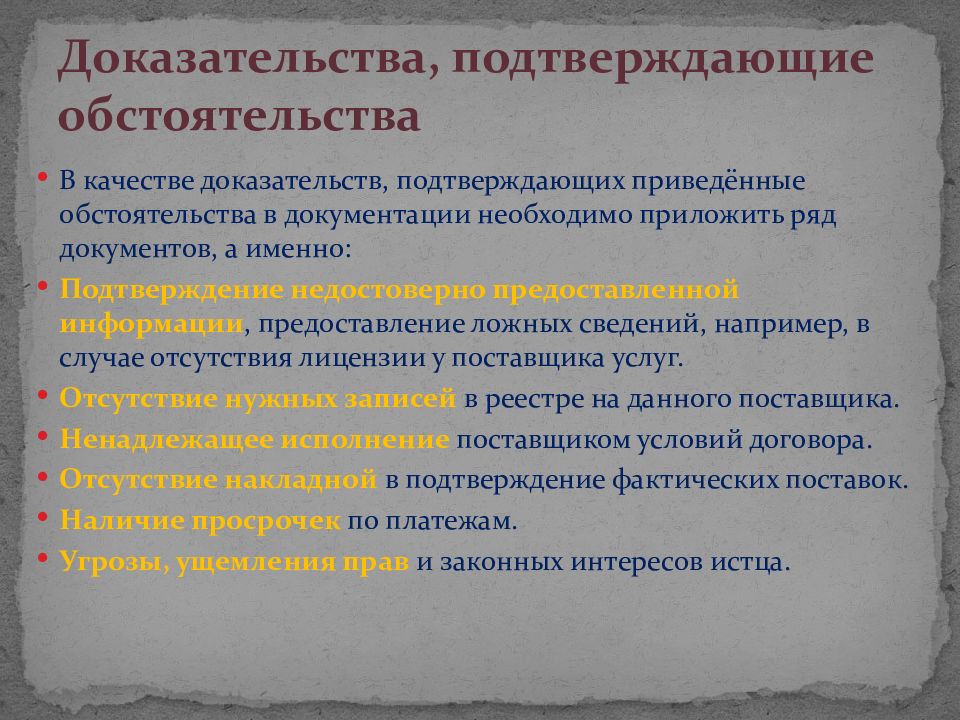 Доказательства, подтверждающие обстоятельства

• В качестве доказательств, подтверждающих приведённые обстоятельства в документации необходимо приложить ряд документов, а именно:
• Подтверждение недостоверно предоставленной информации, предоставление ложных сведений, например, в случае отсутствия лицензии у поставщика услуг.
• Отсутствие нужных записей в реестре на данного поставщика.
• Ненадлежащее исполнение поставщиком условий договора.
• Отсутствие накладной в подтверждение фактических поставок.
• Наличие просрочек по платежам.
• Угрозы, ущемления прав и законных интересов истца.